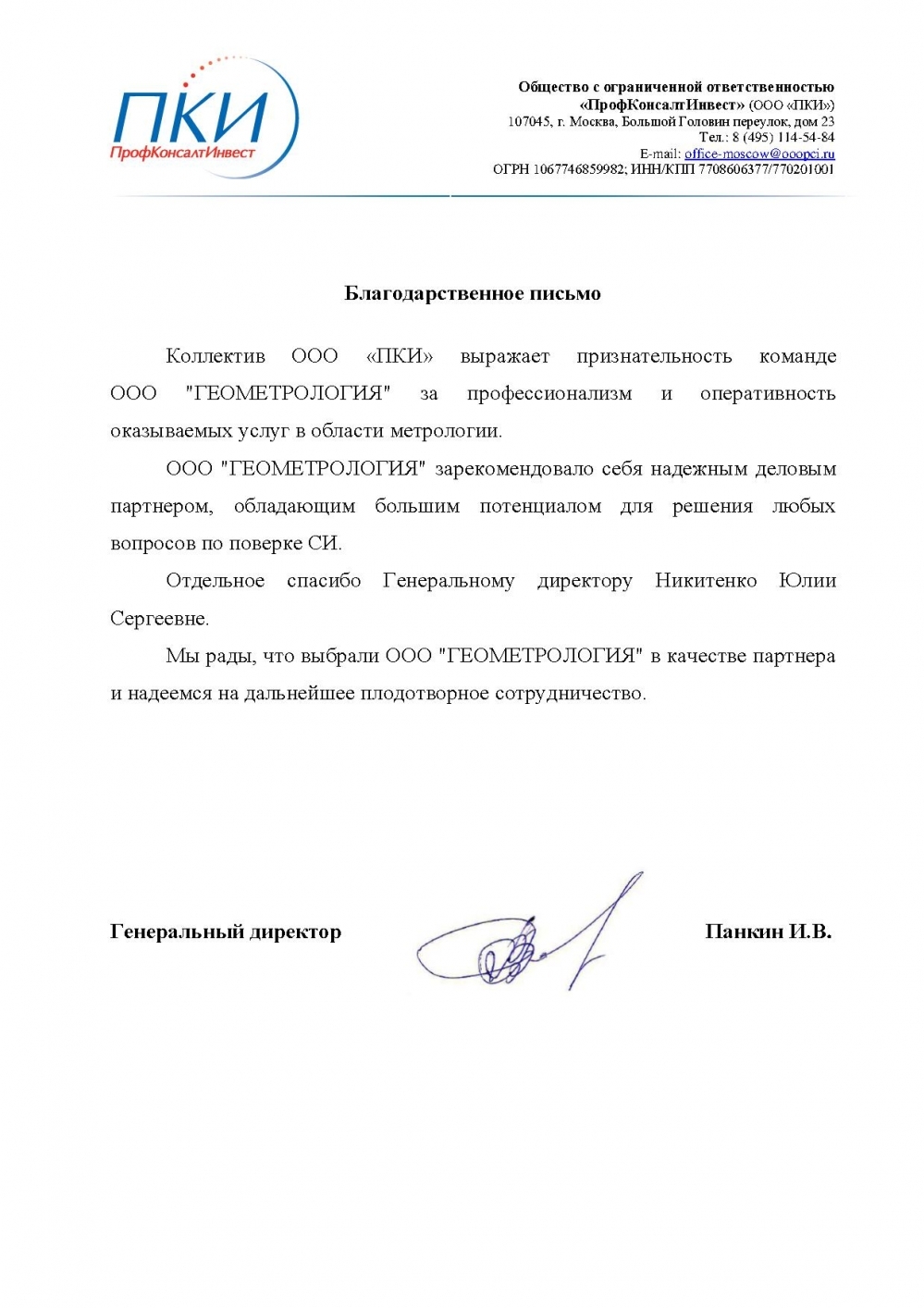 ПКИ
ПрофКонсалтИнвест

Общество с ограниченной ответственностью
«ПрофКонсалтИнвест» (ООО «ПКИ»)
107045, г. Москва, Большой Головин переулок, дом 23
Тел.: 8 (495) 114-54-84
E-mail: office-moscow@ooopci.ru
ОГРН 1067746859982; ИНН/КПП 7708606377/770201001

Благодарственное письмо

Коллектив ООО «ПКИ» выражает признательность команде ООО "ГЕОМЕТРОЛОГИЯ" за профессионализм и оперативность оказываемых услуг в области метрологии.

ООО "ГЕОМЕТРОЛОГИЯ" зарекомендовало себя надежным деловым партнером, обладающим большим потенциалом для решения любых вопросов по поверке СИ.

Отдельное спасибо Генеральному директору Никитенко Юлии Сергеевне.

Мы рады, что выбрали ООО "ГЕОМЕТРОЛОГИЯ" в качестве партнера и надеемся на дальнейшее плодотворное сотрудничество.

Генеральный директор

Панкин И.В.